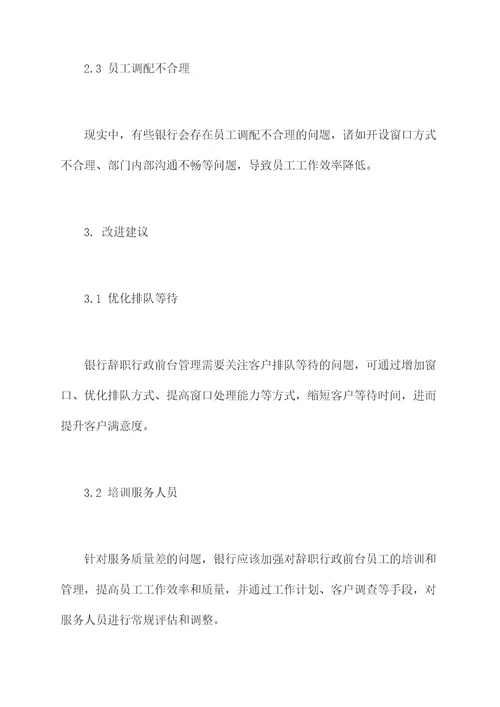 2.3 员工调配不合理

现实中，有些银行会存在员工调配不合理的问题，诸如开设窗口方式不合理、部门内部沟通不畅等问题，导致员工工作效率降低。

3. 改进建议

3.1 优化排队等待

银行辞职行政前台管理需要关注客户排队等待的问题，可通过增加窗口、优化排队方式、提高窗口处理能力等方式，缩短客户等待时间，进而提升客户满意度。

3.2 培训服务人员

针对服务质量差的问题，银行应该加强对辞职行政前台员工的培训和管理，提高员工工作效率和质量，并通过工作计划、客户调查等手段，对服务人员进行常规评估和调整。